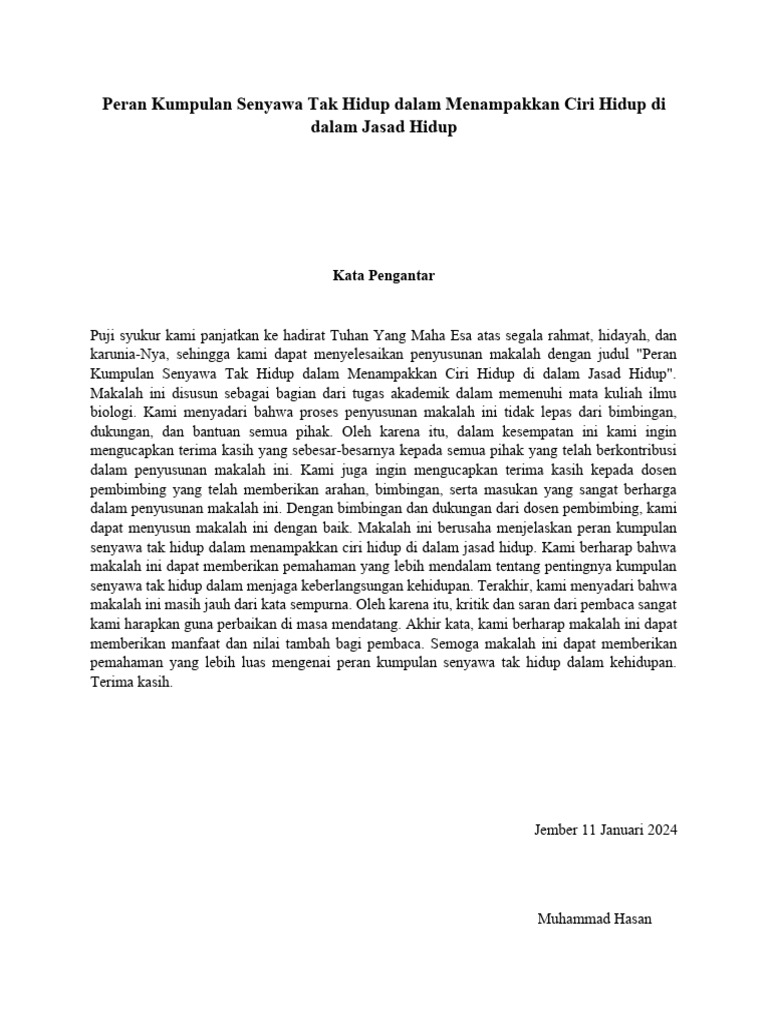 Peran Kumpulan Senyawa Tak Hidup dalam Menampakkan Ciri Hidup di dalam Jasad Hidup

Kata Pengantar

Puji syukur kami panjatkan ke hadirat Tuhan Yang Maha Esa atas segala rahmat, hidayah, dan karunia-Nya, sehingga kami dapat menyelesaikan penyusunan makalah dengan judul "Peran Kumpulan Senyawa Tak Hidup dalam Menampakkan Ciri Hidup di dalam Jasad Hidup". Makalah ini disusun sebagai bagian dari tugas akademik dalam memenuhi mata kuliah ilmu biologi. Kami menyadari bahwa proses penyusunan makalah ini tidak lepas dari bimbingan, dukungan, dan bantuan semua pihak. Oleh karena itu, dalam kesempatan ini kami ingin mengucapkan terima kasih yang sebesar-besarnya kepada semua pihak yang telah berkontribusi dalam penyusunan makalah ini. Kami juga ingin mengucapkan terima kasih kepada dosen pembimbing yang telah memberikan arahan, bimbingan, serta masukan yang sangat berharga dalam penyusunan makalah ini. Dengan bimbingan dan dukungan dari dosen pembimbing, kami dapat menyusun makalah ini dengan baik. Makalah ini berusaha menjelaskan peran kumpulan senyawa tak hidup dalam menampakkan ciri hidup di dalam jasad hidup. Kami berharap bahwa makalah ini dapat memberikan pemahaman yang lebih mendalam tentang pentingnya kumpulan senyawa tak hidup dalam menjaga keberlangsungan kehidupan. Terakhir, kami menyadari bahwa makalah ini masih jauh dari kata sempurna. Oleh karena itu, kritik dan saran dari pembaca sangat kami harapkan guna perbaikan di masa mendatang. Akhir kata, kami berharap makalah ini dapat memberikan manfaat dan nilai tambah bagi pembaca. Semoga makalah ini dapat memberikan pemahaman yang lebih luas mengenai peran kumpulan senyawa tak hidup dalam kehidupan. Terima kasih.

Jember 11 Januari 2024

Muhammad Hasan